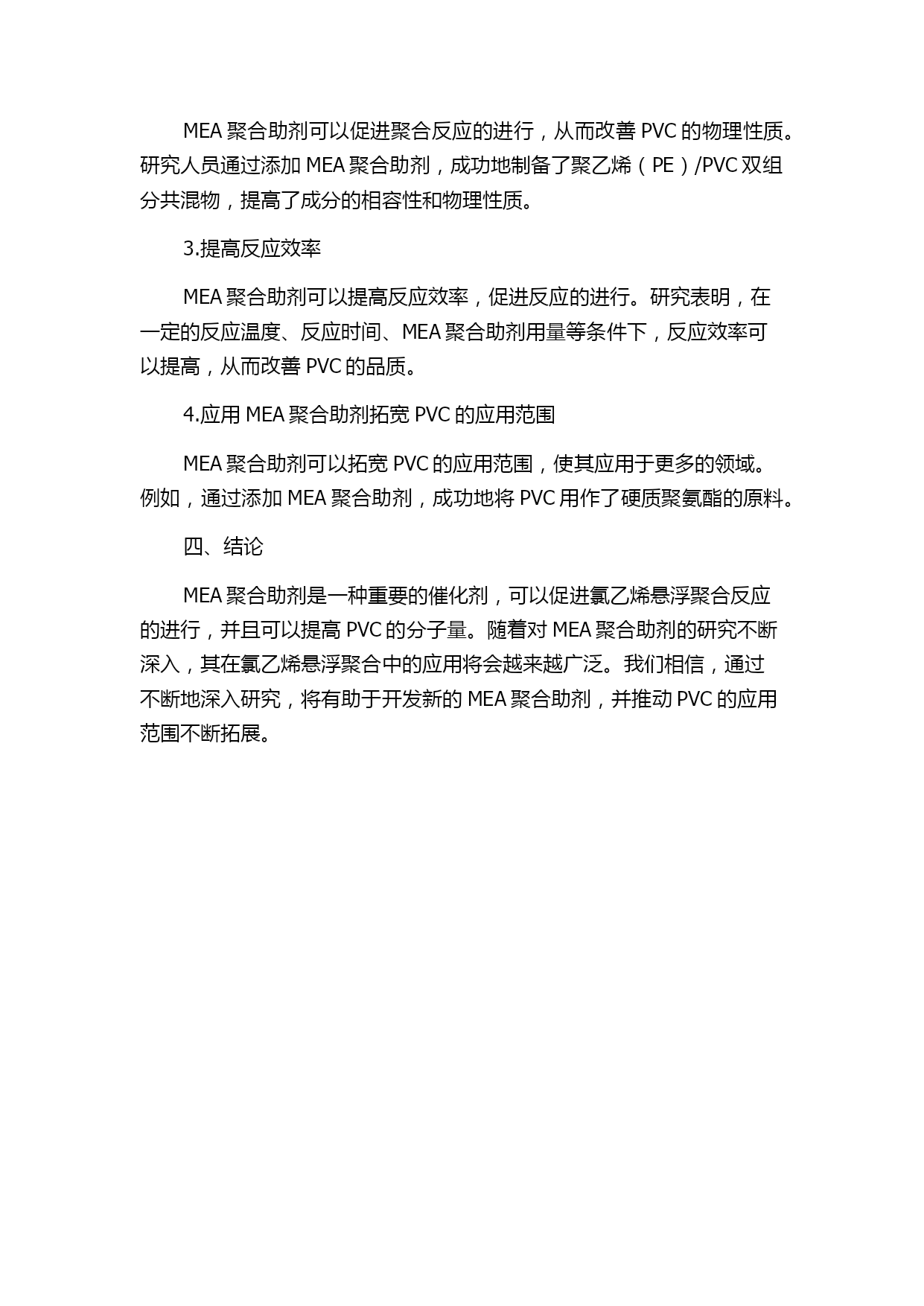 MEA 聚合助剂可以促进聚合反应的进行，从而改善 PVC 的物理性质。研究人员通过添加 MEA 聚合助剂，成功地制备了聚乙烯（PE）/PVC 双组分共混物，提高了成分的相容性和物理性质。

3.提高反应效率

MEA 聚合助剂可以提高反应效率，促进反应的进行。研究表明，在一定的反应温度、反应时间、MEA 聚合助剂用量等条件下，反应效率可以提高，从而改善 PVC 的品质。

4.应用 MEA 聚合助剂拓宽 PVC 的应用范围

MEA 聚合助剂可以拓宽 PVC 的应用范围，使其应用于更多的领域。例如，通过添加 MEA 聚合助剂，成功地将 PVC 用作了硬质聚氨酯的原料。

四、结论

MEA 聚合助剂是一种重要的催化剂，可以促进氯乙烯悬浮聚合反应的进行，并且可以提高 PVC 的分子量。随着对 MEA 聚合助剂的研究不断深入，其在氯乙烯悬浮聚合中的应用将会越来越广泛。我们相信，通过不断地深入研究，将有助于开发新的 MEA 聚合助剂，并推动 PVC 的应用范围不断拓展。